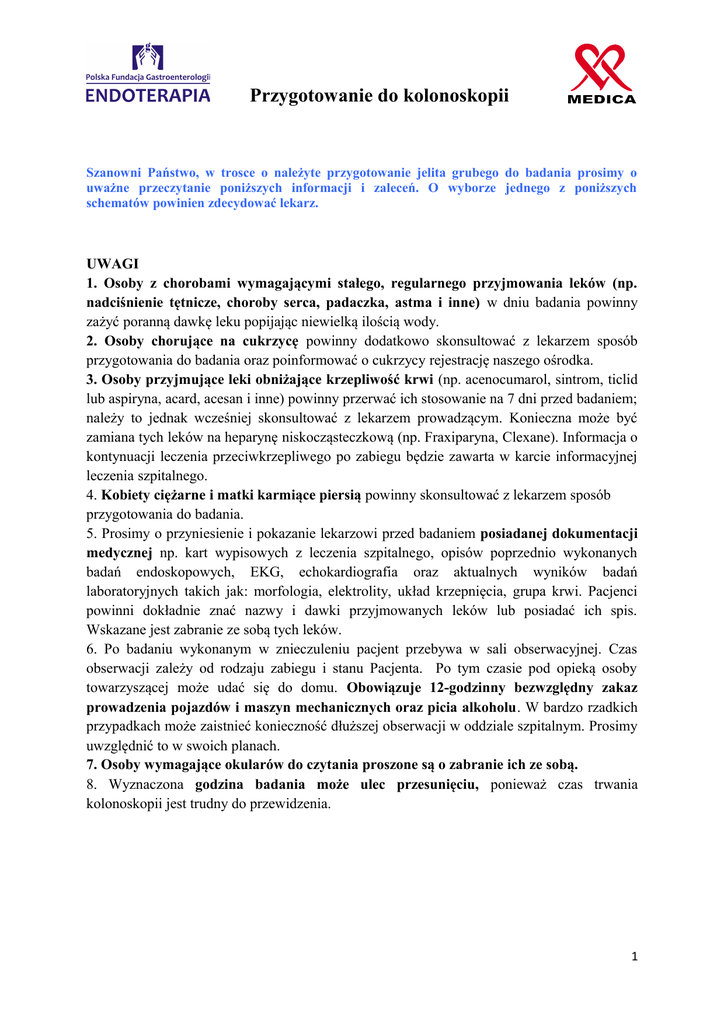 Polska Fundacja Gastroenterologii
ENDOTERAPIA

Przygotowanie do kolonoskopii

MEDICA

Szanowni Państwo, w trosce o należyte przygotowanie jelita grubego do badania prosimy o uważne przeczytanie poniższych informacji i zaleceń. O wyborze jednego z poniższych schematów powinien zdecydować lekarz.

UWAGI
1. Osoby z chorobami wymagającymi stałego, regularnego przyjmowania leków (np. nadciśnienie tętnicze, choroby serca, padaczka, astma i inne) w dniu badania powinny zażyć poranną dawkę leku popijając niewielką ilością wody.
2. Osoby chorujące na cukrzycę powinny dodatkowo skonsultować z lekarzem sposób przygotowania do badania oraz poinformować o cukrzycy rejestrację naszego ośrodka.
3. Osoby przyjmujące leki obniżające krzepliwość krwi (np. acenocumarol, sintrom, ticlid lub aspiryna, acard, acesan i inne) powinny przerwać ich stosowanie na 7 dni przed badaniem; należy to jednak wcześniej skonsultować z lekarzem prowadzącym. Konieczna może być zamiana tych leków na heparynę niskocząsteczkową (np. Fraxiparyna, Clexane). Informacja o kontynuacji leczenia przeciwkrzepliwego po zabiegu będzie zawarta w karcie informacyjnej leczenia szpitalnego.
4. Kobiety ciężarne i matki karmiące piersią powinny skonsultować z lekarzem sposób przygotowania do badania.
5. Prosimy o przyniesienie i pokazanie lekarzowi przed badaniem posiadanej dokumentacji medycznej np. kart wypisowych z leczenia szpitalnego, opisów poprzednio wykonanych badań endoskopowych, EKG, echokardiografia oraz aktualnych wyników badań laboratoryjnych takich jak: morfologia, elektrolity, układ krzepnięcia, grupa krwi. Pacjenci powinni dokładnie znać nazwy i dawki przyjmowanych leków lub posiadać ich spis. Wskazane jest zabranie ze sobą tych leków.
6. Po badaniu wykonanym w znieczuleniu pacjent przebywa w sali obserwacyjnej. Czas obserwacji zależy od rodzaju zabiegu i stanu Pacjenta. Po tym czasie pod opieką osoby towarzyszącej może udać się do domu. Obowiązuje 12-godzinny bezwzględny zakaz prowadzenia pojazdów i maszyn mechanicznych oraz picia alkoholu. W bardzo rzadkich przypadkach może zaistnieć konieczność dłuższej obserwacji w oddziale szpitalnym. Prosimy uwzględnić to w swoich planach.
7. Osoby wymagające okularów do czytania proszone są o zabranie ich ze sobą.
8. Wyznaczona godzina badania może ulec przesunięciu, ponieważ czas trwania kolonoskopii jest trudny do przewidzenia.

1